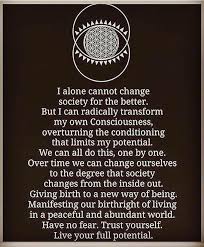 I alone cannot change society for the better. But I can radically transform my own Consciousness, overturning the conditioning that limits my potential. We can all do this, one by one. Over time we can change ourselves to the degree that society changes from the inside out. Giving birth to a new way of being. Manifesting our birthright of living in a peaceful and abundant world. Have no fear. Trust yourself. Live your full potential.